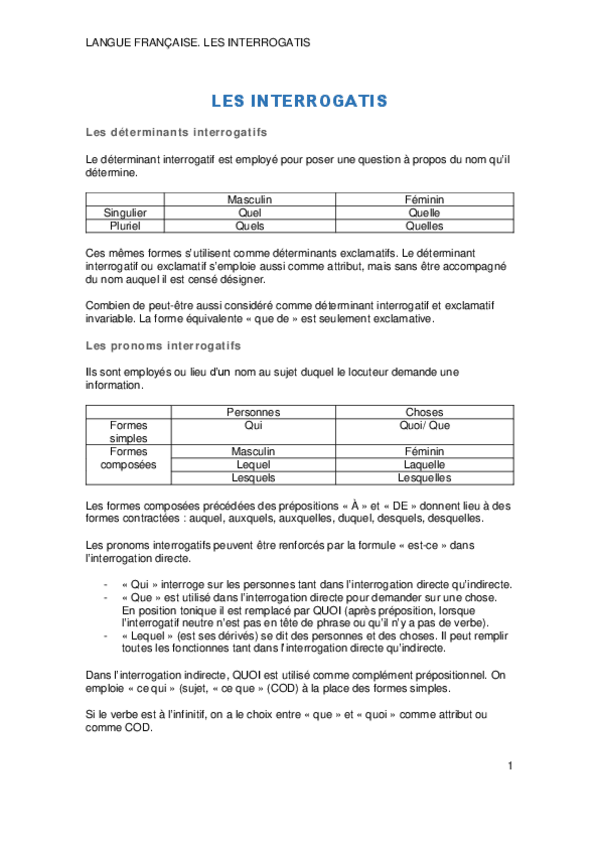 LANGUE FRANÇAISE. LES INTERROGATIS

LES INTERROGATIS

Les déterminants interrogatifs

Le déterminant interrogatif est employé pour poser une question à propos du nom qu'il détermine.

| | Masculin | Féminin |
|---|---|---|
| Singulier | Quel | Quelle |
| Pluriel | Quels | Quelles |

Ces mêmes formes s'utilisent comme déterminants exclamatifs. Le déterminant interrogatif ou exclamatif s'emploie aussi comme attribut, mais sans être accompagné du nom auquel il est censé désigner.

Combien de peut-être aussi considéré comme déterminant interrogatif et exclamatif invariable. La forme équivalente « que de » est seulement exclamative.

Les pronoms interrogatifs

Ils sont employés ou lieu d'un nom au sujet duquel le locuteur demande une information.

| | Personnes | Choses |
|---|---|---|
| Formes simples | Qui | Quoi/ Que |
| Formes composées | Masculin | Féminin |
| | Lequel | Laquelle |
| | Lesquels | Lesquelles |

Les formes composées précédées des prépositions « À » et « DE » donnent lieu à des formes contractées : auquel, auxquels, auxquelles, duquel, desquels, desquelles.

Les pronoms interrogatifs peuvent être renforcés par la formule « est-ce » dans l'interrogation directe.

- « Qui » interroge sur les personnes tant dans l'interrogation directe qu'indirecte.
- « Que » est utilisé dans l'interrogation directe pour demander sur une chose. En position tonique il est remplacé par QUOI (après préposition, lorsque l'interrogatif neutre n'est pas en tête de phrase ou qu'il n'y a pas de verbe).
- « Lequel » (est ses dérivés) se dit des personnes et des choses. Il peut remplir toutes les fonctionnes tant dans l'interrogation directe qu'indirecte.

Dans l'interrogation indirecte, QUOI est utilisé comme complément prépositionnel. On emploie « ce qui » (sujet, « ce que » (COD) à la place des formes simples.

Si le verbe est à l'infinitif, on a le choix entre « que » et « quoi » comme attribut ou comme COD.

1